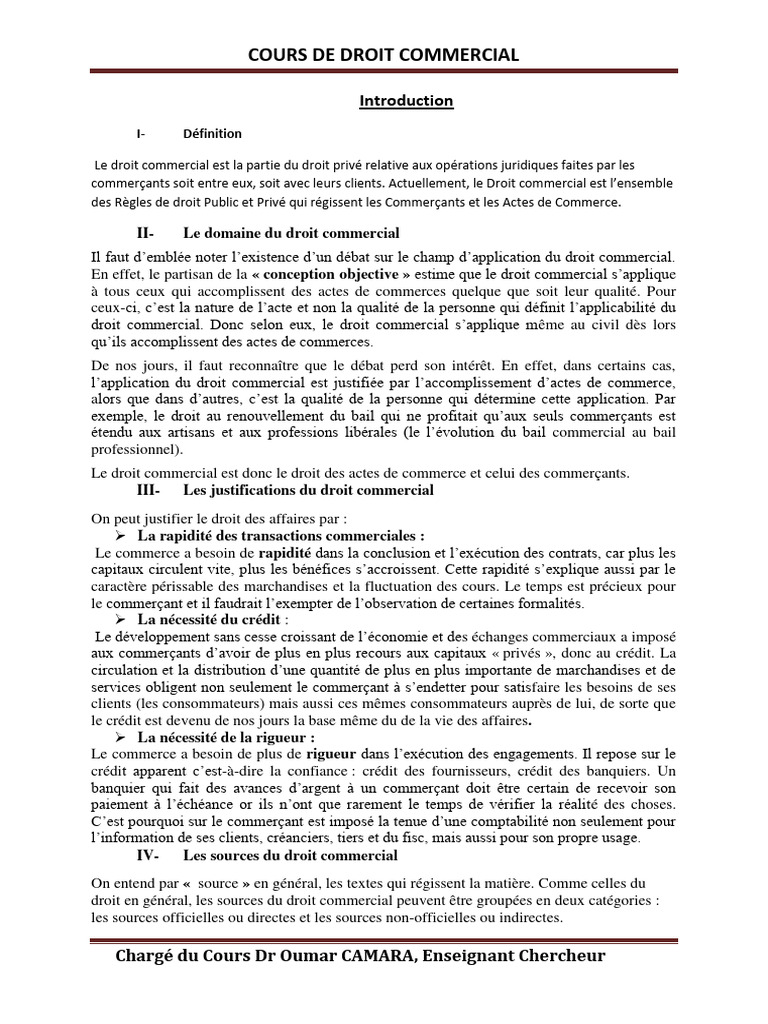 COURS DE DROIT COMMERCIAL

Introduction

I- Définition

Le droit commercial est la partie du droit privé relative aux opérations juridiques faites par les commerçants soit entre eux, soit avec leurs clients. Actuellement, le Droit commercial est l'ensemble des Règles de droit Public et Privé qui régissent les Commerçants et les Actes de Commerce.

II- Le domaine du droit commercial

Il faut d'emblée noter l'existence d'un débat sur le champ d'application du droit commercial. En effet, le partisan de la « conception objective » estime que le droit commercial s'applique à tous ceux qui accomplissent des actes de commerces quelque que soit leur qualité. Pour ceux-ci, c'est la nature de l'acte et non la qualité de la personne qui définit l'applicabilité du droit commercial. Donc selon eux, le droit commercial s'applique même au civil dès lors qu'ils accomplissent des actes de commerces.

De nos jours, il faut reconnaître que le débat perd son intérêt. En effet, dans certains cas, l'application du droit commercial est justifiée par l'accomplissement d'actes de commerce, alors que dans d'autres, c'est la qualité de la personne qui détermine cette application. Par exemple, le droit au renouvellement du bail qui ne profitait qu'aux seuls commerçants est étendu aux artisans et aux professions libérales (le l'évolution du bail commercial au bail professionnel).

Le droit commercial est donc le droit des actes de commerce et celui des commerçants.

III- Les justifications du droit commercial

On peut justifier le droit des affaires par :

➢ La rapidité des transactions commerciales :

Le commerce a besoin de rapidité dans la conclusion et l'exécution des contrats, car plus les capitaux circulent vite, plus les bénéfices s'accroissent. Cette rapidité s'explique aussi par le caractère périssable des marchandises et la fluctuation des cours. Le temps est précieux pour le commerçant et il faudrait l'exempter de l'observation de certaines formalités.

➢ La nécessité du crédit :

Le développement sans cesse croissant de l'économie et des échanges commerciaux a imposé aux commerçants d'avoir de plus en plus recours aux capitaux « privés », donc au crédit. La circulation et la distribution d'une quantité de plus en plus importante de marchandises et de services obligent non seulement le commerçant à s'endetter pour satisfaire les besoins de ses clients (les consommateurs) mais aussi ces mêmes consommateurs auprès de lui, de sorte que le crédit est devenu de nos jours la base même du de la vie des affaires.

➢ La nécessité de la rigueur :

Le commerce a besoin de plus de rigueur dans l'exécution des engagements. Il repose sur le crédit apparent c'est-à-dire la confiance : crédit des fournisseurs, crédit des banquiers. Un banquier qui fait des avances d'argent à un commerçant doit être certain de recevoir son paiement à l'échéance or ils n'ont que rarement le temps de vérifier la réalité des choses. C'est pourquoi sur le commerçant est imposé la tenue d'une comptabilité non seulement pour l'information de ses clients, créanciers, tiers et du fisc, mais aussi pour son propre usage.

IV- Les sources du droit commercial

On entend par « source » en général, les textes qui régissent la matière. Comme celles du droit en général, les sources du droit commercial peuvent être groupées en deux catégories : les sources officielles ou directes et les sources non-officielles ou indirectes.

Chargé du Cours Dr Oumar CAMARA, Enseignant Chercheur